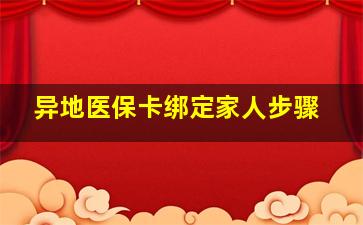 异地医保卡绑定家人步骤